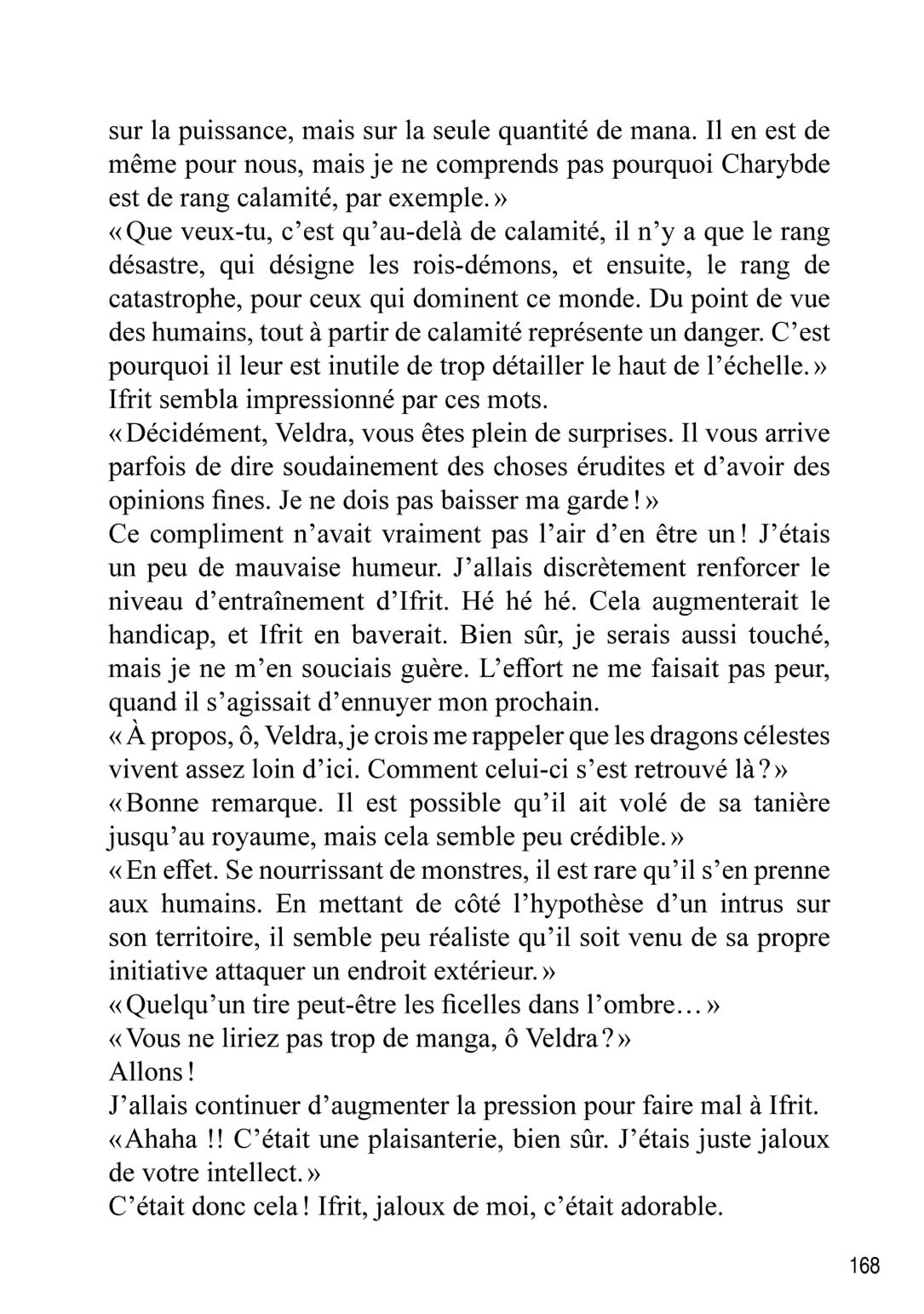 sur la puissance, mais sur la seule quantité de mana. Il en est de même pour nous, mais je ne comprends pas pourquoi Charybde est de rang calamité, par exemple.»
«Que veux-tu, c'est qu'au-delà de calamité, il n'y a que le rang désastre, qui désigne les rois-démons, et ensuite, le rang de catastrophe, pour ceux qui dominent ce monde. Du point de vue des humains, tout à partir de calamité représente un danger. C'est pourquoi il leur est inutile de trop détailler le haut de l'échelle.»
Ifrit sembla impressionné par ces mots.
«Décidément, Veldra, vous êtes plein de surprises. Il vous arrive parfois de dire soudainement des choses érudites et d'avoir des opinions fines. Je ne dois pas baisser ma garde!»
Ce compliment n'avait vraiment pas l'air d'en être un! J'étais un peu de mauvaise humeur. J'allais discrètement renforcer le niveau d'entraînement d'Ifrit. Hé hé hé. Cela augmenterait le handicap, et Ifrit en baverait. Bien sûr, je serais aussi touché, mais je ne m'en souciais guère. L'effort ne me faisait pas peur, quand il s'agissait d'ennuyer mon prochain.
«À propos, ô, Veldra, je crois me rappeler que les dragons célestes vivent assez loin d'ici. Comment celui-ci s'est retrouvé là?»
«Bonne remarque. Il est possible qu'il ait volé de sa tanière jusqu'au royaume, mais cela semble peu crédible.»
«En effet. Se nourrissant de monstres, il est rare qu'il s'en prenne aux humains. En mettant de côté l'hypothèse d'un intrus sur son territoire, il semble peu réaliste qu'il soit venu de sa propre initiative attaquer un endroit extérieur.»
«Quelqu'un tire peut-être les ficelles dans l'ombre…»
«Vous ne liriez pas trop de manga, ô Veldra?»
Allons!
J'allais continuer d'augmenter la pression pour faire mal à Ifrit.
«Ahaha !! C'était une plaisanterie, bien sûr. J'étais juste jaloux de votre intellect.»
C'était donc cela! Ifrit, jaloux de moi, c'était adorable.

168